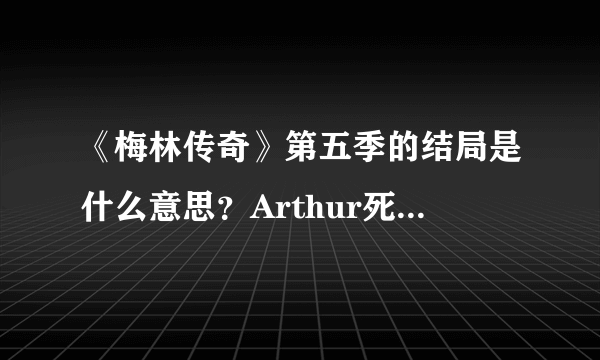 《梅林传奇》第五季的结局是什么意思？Arthur死...